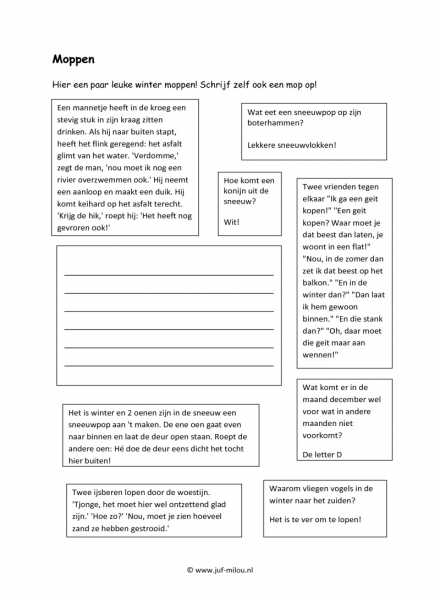 Moppen

Hier een paar leuke winter moppen! Schrijf zelf ook een mop op!

Een mannetje heeft in de kroeg een stevig stuk in zijn kraag zitten drinken. Als hij naar buiten stapt, heeft het flink geregend: het asfalt glimt van het water. 'Verdomme,' zegt de man, 'nou moet ik nog een rivier overzwemmen ook.' Hij neemt een aanloop en maakt een duik. Hij komt keihard op het asfalt terecht. 'Krijg de hik,' roept hij: 'Het heeft nog gevroren ook!'

Wat eet een sneeuwpop op zijn boterhammen?

Lekkere sneeuwvlokken!

Hoe komt een konijn uit de sneeuw?

Wit!

Twee vrienden tegen elkaar "Ik ga een geit kopen!" "Een geit kopen? Waar moet je dat beest dan laten, je woont in een flat!" "Nou, in de zomer dan zet ik dat beest op het balkon." "En in de winter dan?" "Dan laat ik hem gewoon binnen." "En die stank dan?" "Oh, daar moet die geit maar aan wennen!"

Wat komt er in de maand december wel voor wat in andere maanden niet voorkomt?

De letter D

Het is winter en 2 oenen zijn in de sneeuw een sneeuwpop aan 't maken. De ene oen gaat even naar binnen en laat de deur open staan. Roept de andere oen: Hé doe de deur eens dicht het tocht hier buiten!

Twee ijsberen lopen door de woestijn. 'Tjonge, het moet hier wel ontzettend glad zijn.' 'Hoe zo?' 'Nou, moet je zien hoeveel zand ze hebben gestrooid.'

Waarom vliegen vogels in de winter naar het zuiden?

Het is te ver om te lopen!

© www.juf-milou.nl